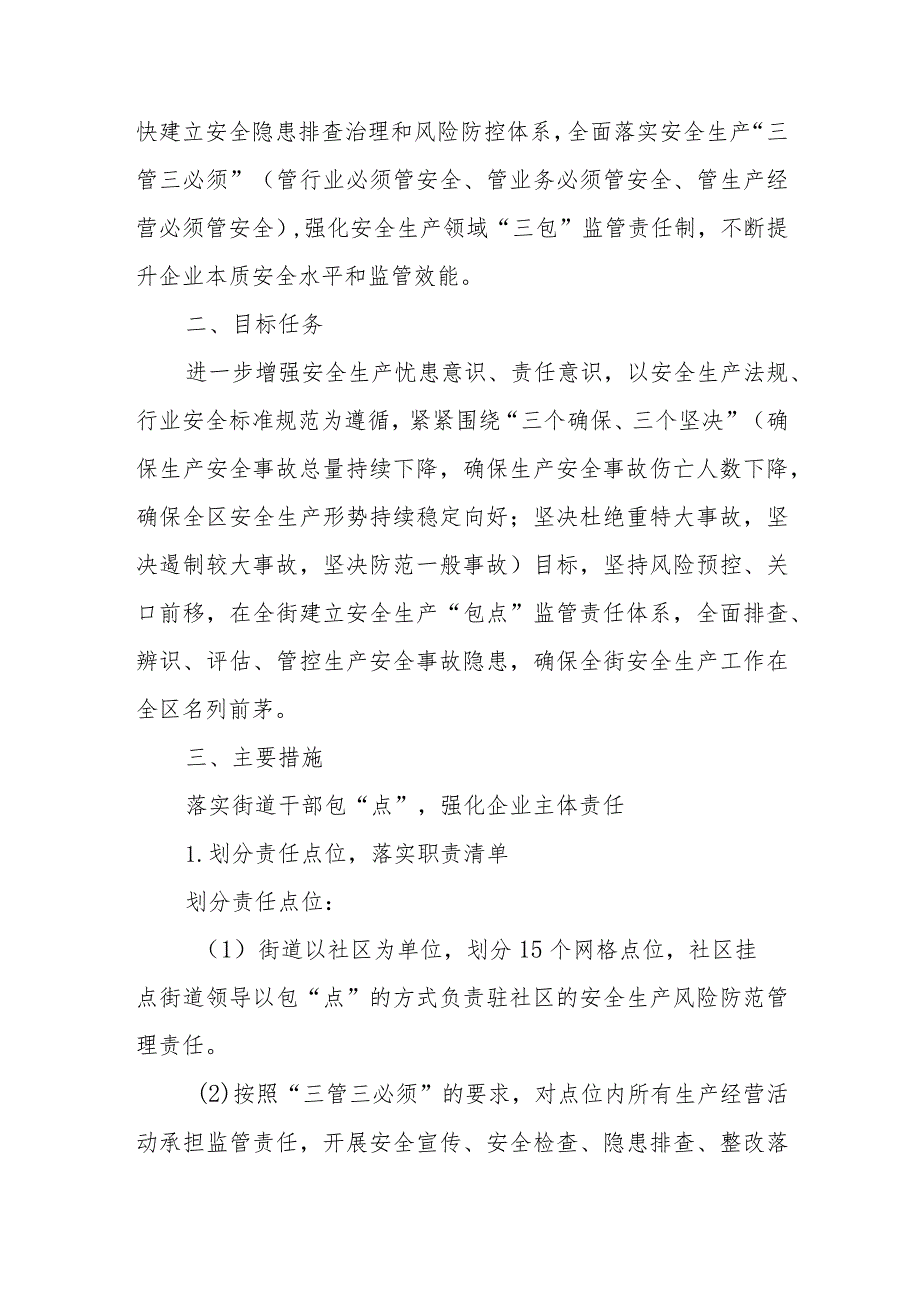 快建立安全隐患排查治理和风险防控体系，全面落实安全生产“三管三必须”（管行业必须管安全、管业务必须管安全、管生产经营必须管安全），强化安全生产领域“三包”监管责任制，不断提升企业本质安全水平和监管效能。

二、目标任务

进一步增强安全生产忧患意识、责任意识，以安全生产法规、行业安全标准规范为遵循，紧紧围绕“三个确保、三个坚决”（确保生产安全事故总量持续下降，确保生产安全事故伤亡人数下降，确保全区安全生产形势持续稳定向好；坚决杜绝重特大事故，坚决遏制较大事故，坚决防范一般事故）目标，坚持风险预控、关口前移，在全街建立安全生产“包点”监管责任体系，全面排查、辨识、评估、管控生产安全事故隐患，确保全街安全生产工作在全区名列前茅。

三、主要措施

落实街道干部包“点”，强化企业主体责任

1.划分责任点位，落实职责清单

划分责任点位：

（1）街道以社区为单位，划分15个网格点位，社区挂点街道领导以包“点”的方式负责驻社区的安全生产风险防范管理责任。

(2)按照“三管三必须”的要求，对点位内所有生产经营活动承担监管责任，开展安全宣传、安全检查、隐患排查、整改落